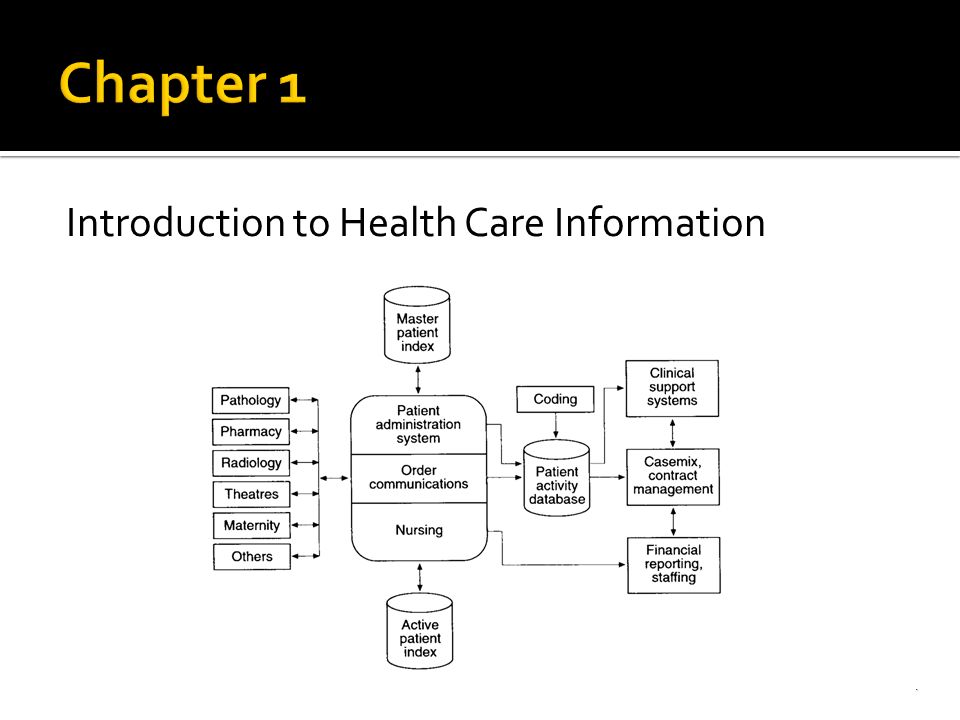 Chapter 1

Introduction to Health Care Information

Master patient index

Pathology
Pharmacy
Radiology
Theatres
Maternity
Others

Patient administration system
Order communications
Nursing

Coding

Patient activity database

Clinical support systems

Casemix, contract management

Financial reporting, staffing

Active patient index